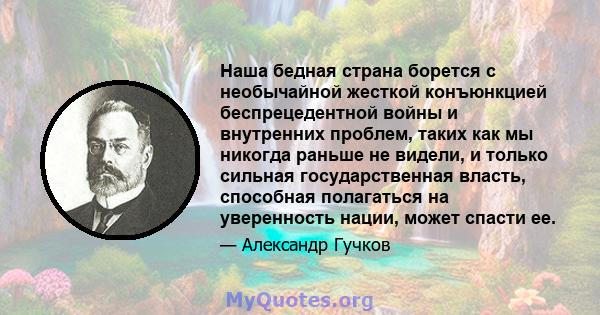 Наша бедная страна борется с необычайной жесткой конъюнкцией беспрецедентной войны и внутренних проблем, таких как мы никогда раньше не видели, и только сильная государственная власть, способная полагаться на уверенность нации, может спасти ее.

— Александр Гучков

MyQuotes.org